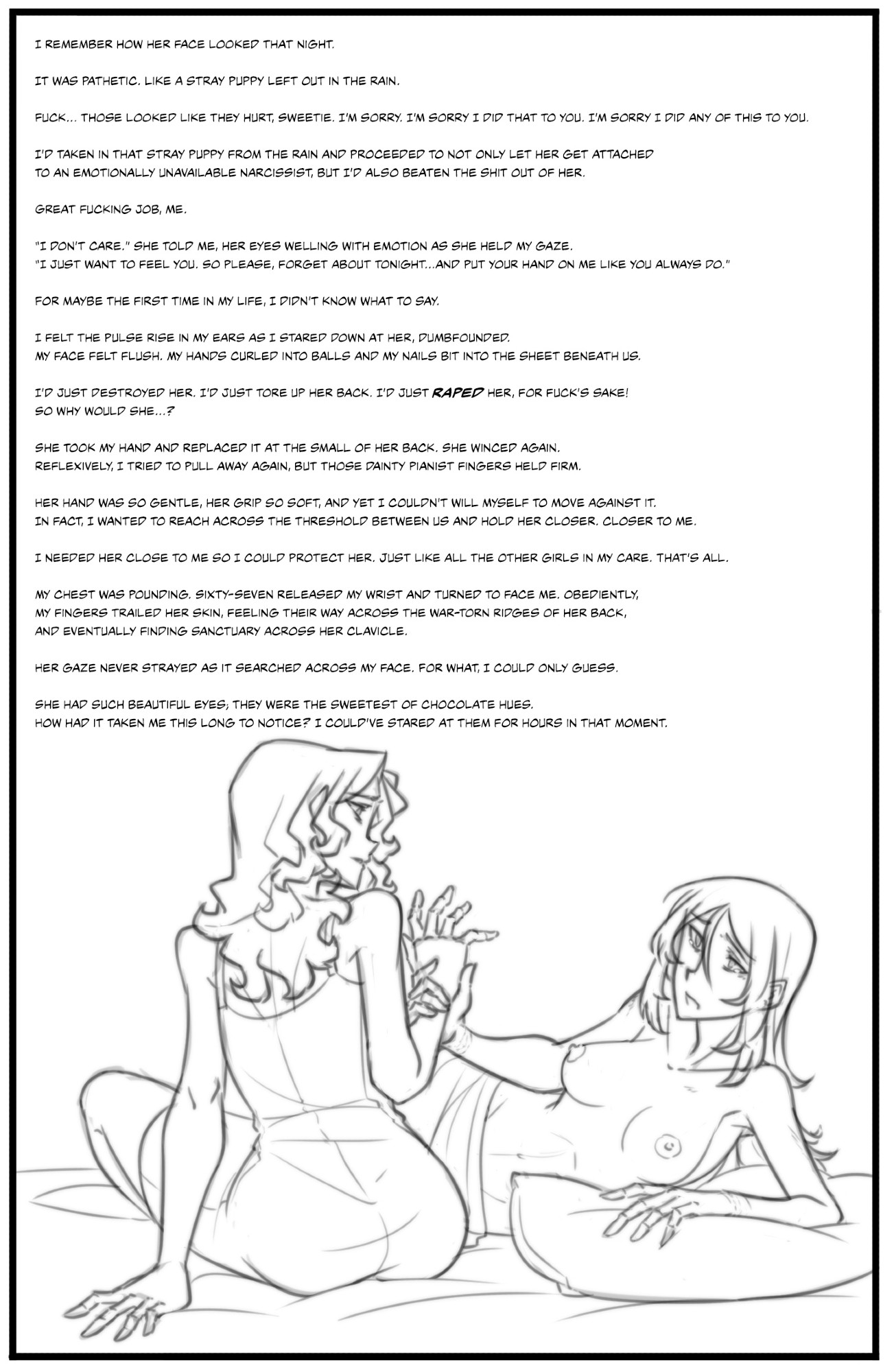 I REMEMBER HOW HER FACE LOOKED THAT NIGHT.

IT WAS PATHETIC. LIKE A STRAY PUPPY LEFT OUT IN THE RAIN.

FUCK... THOSE LOOKED LIKE THEY HURT, SWEETIE. I'M SORRY. I'M SORRY I DID THAT TO YOU. I'M SORRY I DID ANY OF THIS TO YOU.

I'D TAKEN IN THAT STRAY PUPPY FROM THE RAIN AND PROCEEDED TO NOT ONLY LET HER GET ATTACHED TO AN EMOTIONALLY UNAVAILABLE NARCISSIST, BUT I'D ALSO BEATEN THE SHIT OUT OF HER.

GREAT FUCKING JOB, ME.

"I DON'T CARE." SHE TOLD ME, HER EYES WELLING WITH EMOTION AS SHE HELD MY GAZE. "I JUST WANT TO FEEL YOU. SO PLEASE, FORGET ABOUT TONIGHT...AND PUT YOUR HAND ON ME LIKE YOU ALWAYS DO."

FOR MAYBE THE FIRST TIME IN MY LIFE, I DIDN'T KNOW WHAT TO SAY.

I FELT THE PULSE RISE IN MY EARS AS I STARED DOWN AT HER, DUMBFOUNDED. MY FACE FELT FLUSH. MY HANDS CURLED INTO BALLS AND MY NAILS BIT INTO THE SHEET BENEATH US.

I'D JUST DESTROYED HER. I'D JUST TORE UP HER BACK. I'D JUST RAPED HER, FOR FUCK'S SAKE! SO WHY WOULD SHE...?

SHE TOOK MY HAND AND REPLACED IT AT THE SMALL OF HER BACK. SHE WINCED AGAIN. REFLEXIVELY, I TRIED TO PULL AWAY AGAIN, BUT THOSE DAINTY PIANIST FINGERS HELD FIRM.

HER HAND WAS SO GENTLE, HER GRIP SO SOFT, AND YET I COULDN'T WILL MYSELF TO MOVE AGAINST IT. IN FACT, I WANTED TO REACH ACROSS THE THRESHOLD BETWEEN US AND HOLD HER CLOSER. CLOSER TO ME.

I NEEDED HER CLOSE TO ME SO I COULD PROTECT HER. JUST LIKE ALL THE OTHER GIRLS IN MY CARE. THAT'S ALL.

MY CHEST WAS POUNDING. SIXTY-SEVEN RELEASED MY WRIST AND TURNED TO FACE ME. OBEDIENTLY, MY FINGERS TRAILED HER SKIN, FEELING THEIR WAY ACROSS THE WAR-TORN RIDGES OF HER BACK, AND EVENTUALLY FINDING SANCTUARY ACROSS HER CLAVICLE.

HER GAZE NEVER STRAYED AS IT SEARCHED ACROSS MY FACE. FOR WHAT, I COULD ONLY GUESS.

SHE HAD SUCH BEAUTIFUL EYES; THEY WERE THE SWEETEST OF CHOCOLATE HUES. HOW HAD IT TAKEN ME THIS LONG TO NOTICE? I COULD'VE STARED AT THEM FOR HOURS IN THAT MOMENT.